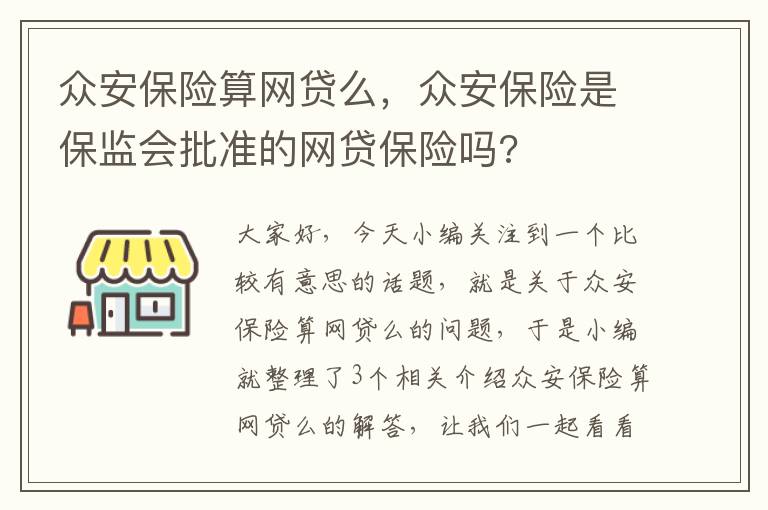 众安保险算网贷么，众安保险是保监会批准的网贷保险吗?

大家好，今天小编关注到一个比较有意思的话题，就是关于众安保险算网贷么的问题，于是小编就整理了3个相关介绍众安保险算网贷么的解答，让我们一起看看